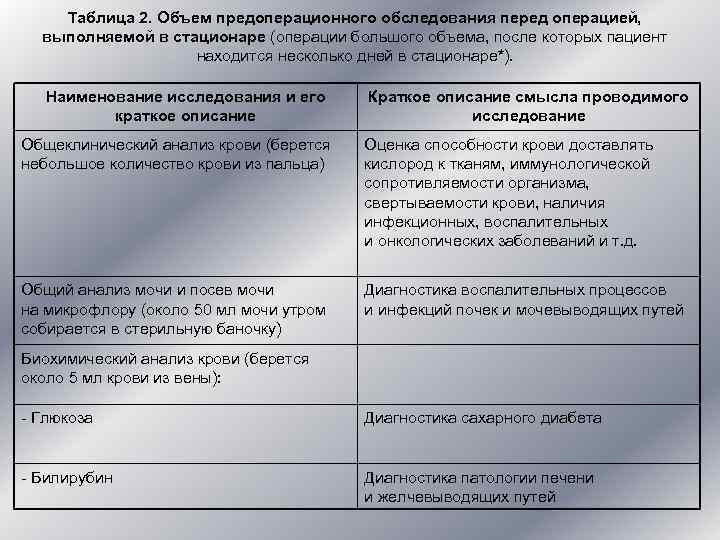 Таблица 2. Объем предоперационного обследования перед операцией, выполняемой в стационаре (операции большого объема, после которых пациент находится несколько дней в стационаре*).

| Наименование исследования и его краткое описание | Краткое описание смысла проводимого исследование |
|---|---|
| Общеклинический анализ крови (берется небольшое количество крови из пальца) | Оценка способности крови доставлять кислород к тканям, иммунологической сопротивляемости организма, свертываемости крови, наличия инфекционных, воспалительных и онкологических заболеваний и т.д. |
| Общий анализ мочи и посев мочи на микрофлору (около 50 мл мочи утром собирается в стерильную баночку) | Диагностика воспалительных процессов и инфекций почек и мочевыводящих путей |
| Биохимический анализ крови (берется около 5 мл крови из вены): | |
| - Глюкоза | Диагностика сахарного диабета |
| - Билирубин | Диагностика патологии печени и желчевыводящих путей |